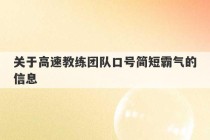 关于高速教练团队口号简短霸气的信息